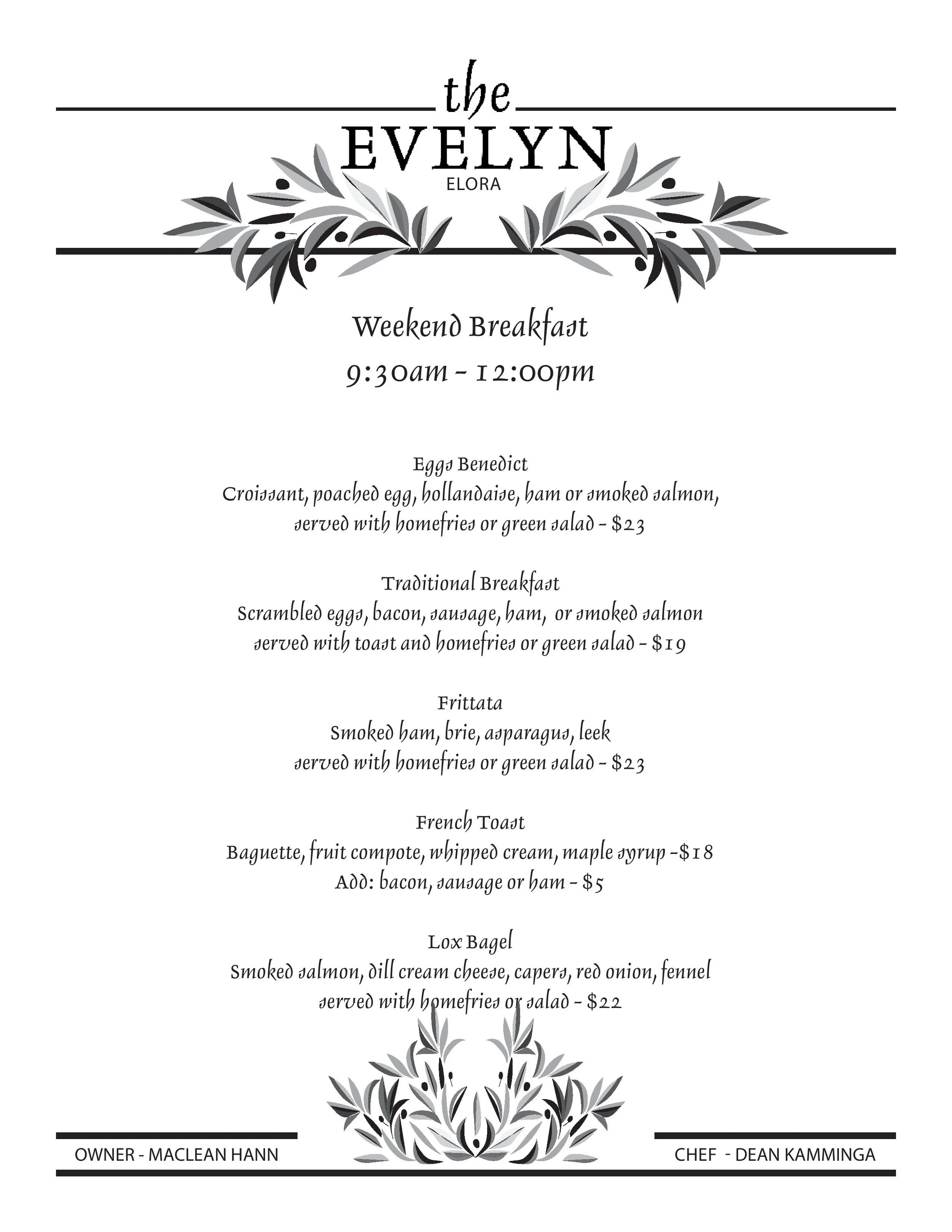 the
EVELYN
ELORA

Weekend Breakfast
9:30am - 12:00pm

Eggs Benedict
Croissant, poached egg, hollandaise, ham or smoked salmon, served with homefries or green salad - $23

Traditional Breakfast
Scrambled eggs, bacon, sausage, ham, or smoked salmon served with toast and homefries or green salad - $19

Frittata
Smoked ham, brie, asparagus, leek served with homefries or green salad - $23

French Toast
Baguette, fruit compote, whipped cream, maple syrup -$18
Add: bacon, sausage or ham - $5

Lox Bagel
Smoked salmon, dill cream cheese, capers, red onion, fennel served with homefries or salad - $22

OWNER - MACLEAN HANN

CHEF - DEAN KAMMINGA